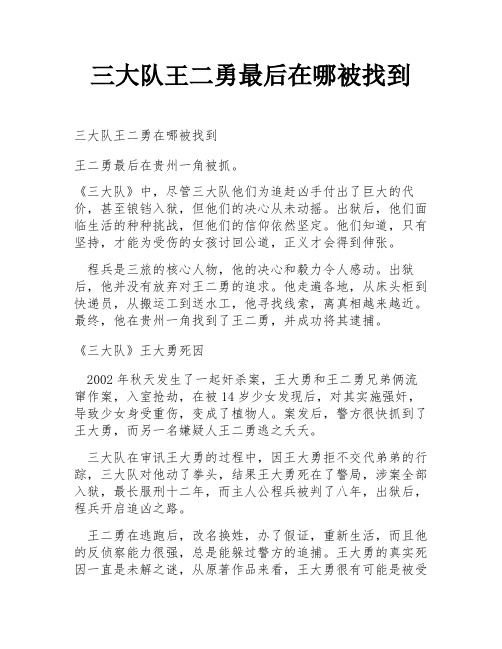 三大队王二勇最后在哪被找到

三大队王二勇在哪被找到

王二勇最后在贵州一角被抓。

《三大队》中，尽管三大队他们为追赶凶手付出了巨大的代价，甚至锒铛入狱，但他们的决心从未动摇。出狱后，他们面临生活的种种挑战，但他们的信仰依然坚定。他们知道，只有坚持，才能为受伤的女孩讨回公道，正义才会得到伸张。

程兵是三旅的核心人物，他的决心和毅力令人感动。出狱后，他并没有放弃对王二勇的追求。他走遍各地，从床头柜到快递员，从搬运工到送水工，他寻找线索，离真相越来越近。最终，他在贵州一角找到了王二勇，并成功将其逮捕。

《三大队》王大勇死因

2002 年秋天发生了一起奸杀案，王大勇和王二勇兄弟俩流窜作案，入室抢劫，在被 14 岁少女发现后，对其实施强奸，导致少女身受重伤，变成了植物人。案发后，警方很快抓到了王大勇，而另一名嫌疑人王二勇逃之夭夭。

三大队在审讯王大勇的过程中，因王大勇拒不交代弟弟的行踪，三大队对他动了拳头，结果王大勇死在了警局，涉案全部入狱，最长服刑十二年，而主人公程兵被判了八年，出狱后，程兵开启追凶之路。

王二勇在逃跑后，改名换姓，办了假证，重新生活，而且他的反侦察能力很强，总是能躲过警方的追捕。王大勇的真实死因一直是未解之谜，从原著作品来看，王大勇很有可能是被受